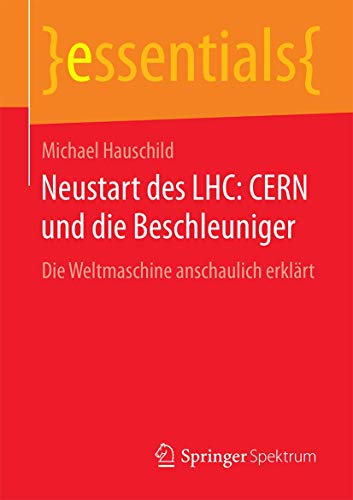 }essentials{

Michael Hauschild

Neustart des LHC: CERN und die Beschleuniger

Die Weltmaschine anschaulich erklärt

Springer Spektrum